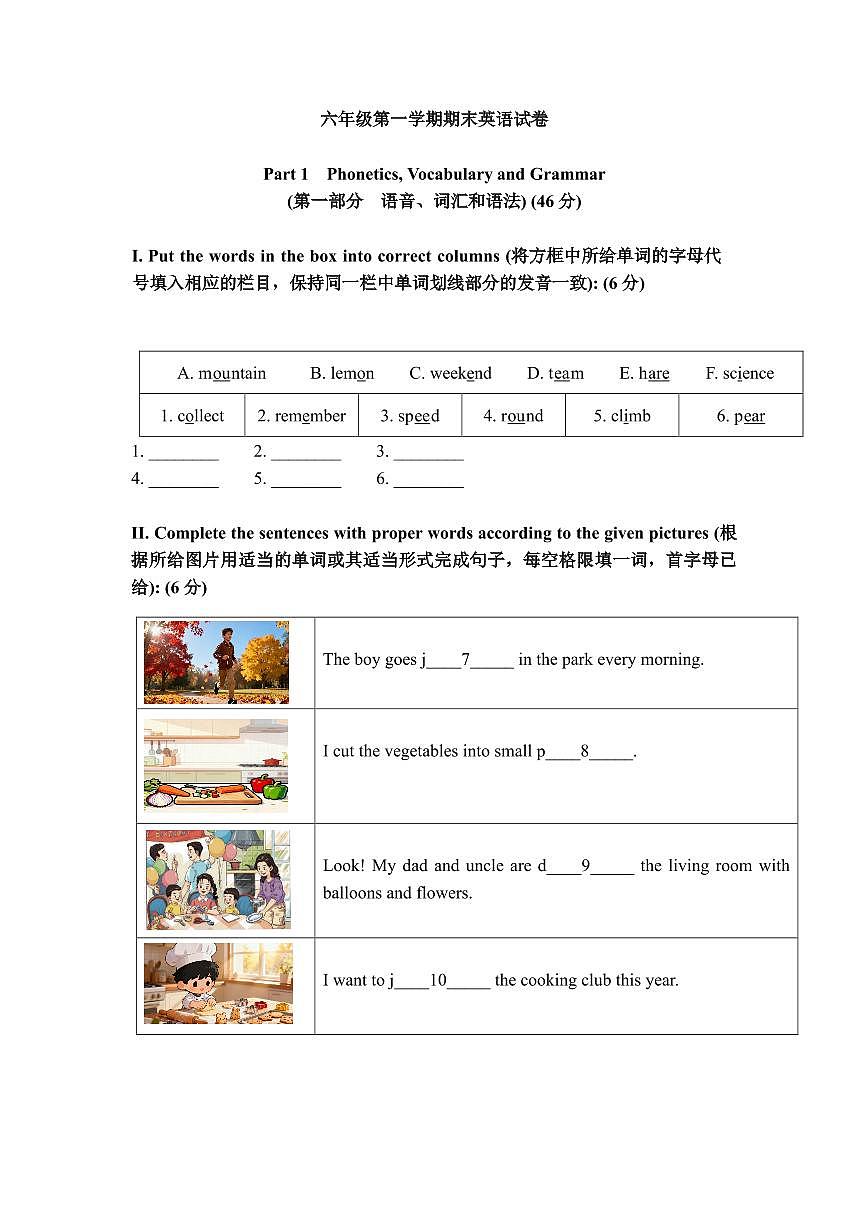 六年级第一学期期末英语试卷

Part 1 Phonetics, Vocabulary and Grammar
(第一部分 语音、词汇和语法) (46 分)

I. Put the words in the box into correct columns (将方框中所给单词的字母代号填入相应的栏目，保持同一栏中单词划线部分的发音一致): (6 分)

| A. mountain | B. lemon | C. weekend | D. team | E. hare | F. science |
|---|---|---|---|---|---|
| 1. collect | 2. remember | 3. speed | 4. round | 5. climb | 6. pear |

1. ________ 2. ________ 3. ________
4. ________ 5. ________ 6. ________

II. Complete the sentences with proper words according to the given pictures (根据所给图片用适当的单词或其适当形式完成句子，每空格限填一词，首字母已给): (6 分)

| | |
|---|---|
| | The boy goes j____7_____ in the park every morning. |
| | I cut the vegetables into small p____8_____. |
| | Look! My dad and uncle are d____9_____ the living room with balloons and flowers. |
| | I want to j____10_____ the cooking club this year. |